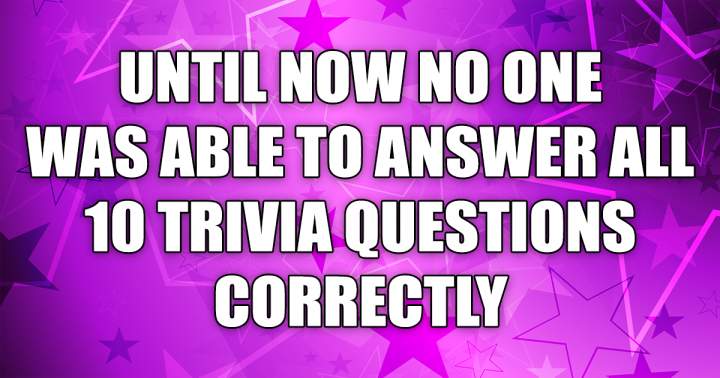 UNTIL NOW NO ONE WAS ABLE TO ANSWER ALL 10 TRIVIA QUESTIONS CORRECTLY